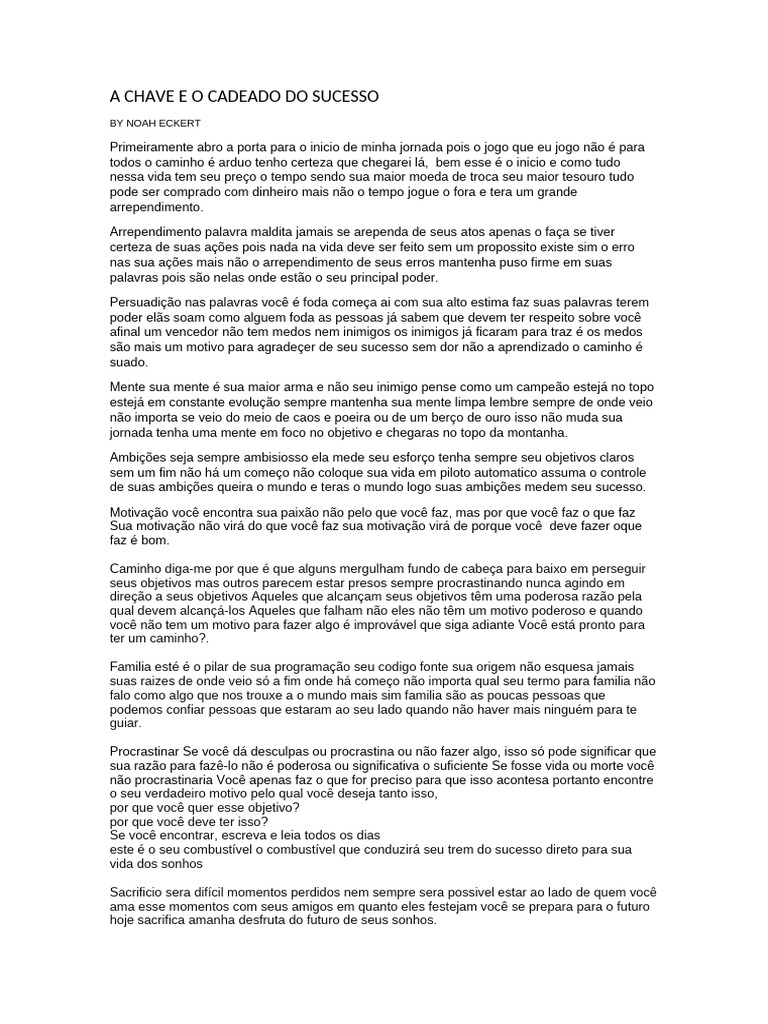 A CHAVE E O CADEADO DO SUCESSO

BY NOAH ECKERT

Primeiramente abro a porta para o inicio de minha jornada pois o jogo que eu jogo não é para todos o caminho é arduo tenho certeza que chegarei lá,  bem esse é o inicio e como tudo nessa vida tem seu preço o tempo sendo sua maior moeda de troca seu maior tesouro tudo pode ser comprado com dinheiro mais não o tempo jogue o fora e tera um grande arrependimento.

Arrependimento palavra maldita jamais se arependa de seus atos apenas o faça se tiver certeza de suas ações pois nada na vida deve ser feito sem um propossito existe sim o erro nas sua ações mais não o arrependimento de seus erros mantenha puso firme em suas palavras pois são nelas onde estão o seu principal poder.

Persuadição nas palavras você é foda começa ai com sua alto estima faz suas palavras terem poder elãs soam como alguem foda as pessoas já sabem que devem ter respeito sobre você afinal um vencedor não tem medos nem inimigos os inimigos já ficaram para traz é os medos são mais um motivo para agradeçer de seu sucesso sem dor não a aprendizado o caminho é suado.

Mente sua mente é sua maior arma e não seu inimigo pense como um campeão estejá no topo estejá em constante evolução sempre mantenha sua mente limpa lembre sempre de onde veio não importa se veio do meio de caos e poeira ou de um berço de ouro isso não muda sua jornada tenha uma mente em foco no objetivo e chegaras no topo da montanha.

Ambições seja sempre ambisiosso ela mede seu esforço tenha sempre seu objetivos claros sem um fim não há um começo não coloque sua vida em piloto automatico assuma o controle de suas ambições queira o mundo e teras o mundo logo suas ambições medem seu sucesso.

Motivação você encontra sua paixão não pelo que você faz, mas por que você faz o que faz Sua motivação não virá do que você faz sua motivação virá de porque você  deve fazer oque faz é bom.

Caminho diga-me por que é que alguns mergulham fundo de cabeça para baixo em perseguir seus objetivos mas outros parecem estar presos sempre procrastinando nunca agindo em direção a seus objetivos Aqueles que alcançam seus objetivos têm uma poderosa razão pela qual devem alcançá-los Aqueles que falham não eles não têm um motivo poderoso e quando você não tem um motivo para fazer algo é improvável que siga adiante Você está pronto para ter um caminho?.

Familia esté é o pilar de sua programação seu codigo fonte sua origem não esquesa jamais suas raizes de onde veio só a fim onde há começo não importa qual seu termo para familia não falo como algo que nos trouxe a o mundo mais sim familia são as poucas pessoas que podemos confiar pessoas que estaram ao seu lado quando não haver mais ninguém para te guiar.

Procrastinar Se você dá desculpas ou procrastina ou não fazer algo, isso só pode significar que sua razão para fazê-lo não é poderosa ou significativa o suficiente Se fosse vida ou morte você não procrastinaria Você apenas faz o que for preciso para que isso acontesa portanto encontre o seu verdadeiro motivo pelo qual você deseja tanto isso,
por que você quer esse objetivo?
por que você deve ter isso?
Se você encontrar, escreva e leia todos os dias
este é o seu combustível o combustível que conduzirá seu trem do sucesso direto para sua vida dos sonhos

Sacrificio sera difícil momentos perdidos nem sempre sera possivel estar ao lado de quem você ama esse momentos com seus amigos em quanto eles festejam você se prepara para o futuro hoje sacrifica amanha desfruta do futuro de seus sonhos.